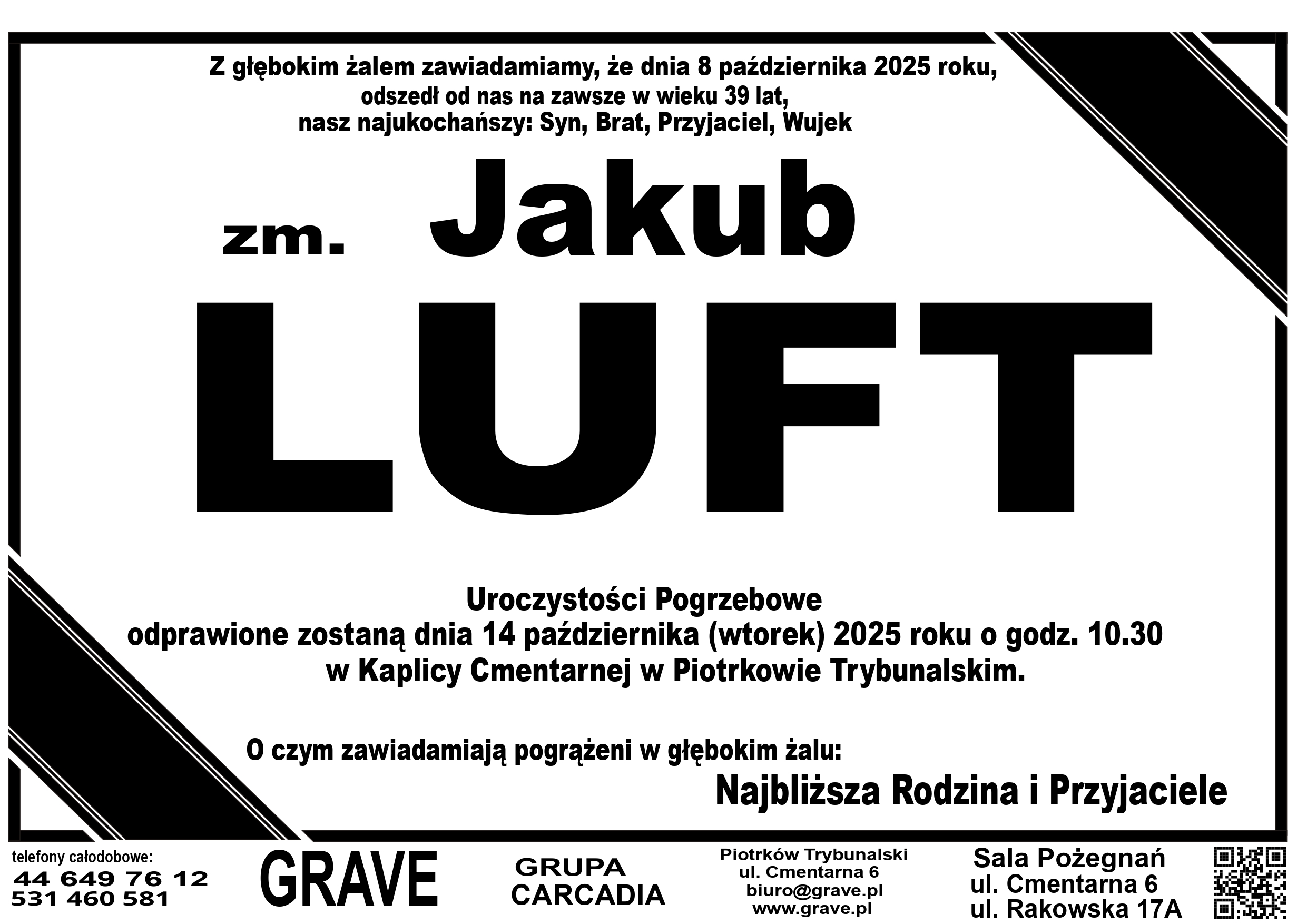 Z głębokim żalem zawiadamiamy, że dnia 8 października 2025 roku, odszedł od nas na zawsze w wieku 39 lat, nasz najukochańszy: Syn, Brat, Przyjaciel, Wujek

zm. Jakub

LUFT

Uroczystości Pogrzebowe
odprawione zostaną dnia 14 października (wtorek) 2025 roku o godz. 10.30
w Kaplicy Cmentarnej w Piotrkowie Trybunalskim.

O czym zawiadamiają pogrążeni w głębokim żalu:

Najbliższa Rodzina i Przyjaciele

telefony całodobowe:
44 649 76 12
531 460 581

GRAVE

GRUPA
CARCADIA

Piotrków Trybunalski
ul. Cmentarna 6
biuro@grave.pl
www.grave.pl

Sala Pożegnań
ul. Cmentarna 6
ul. Rakowska 17A